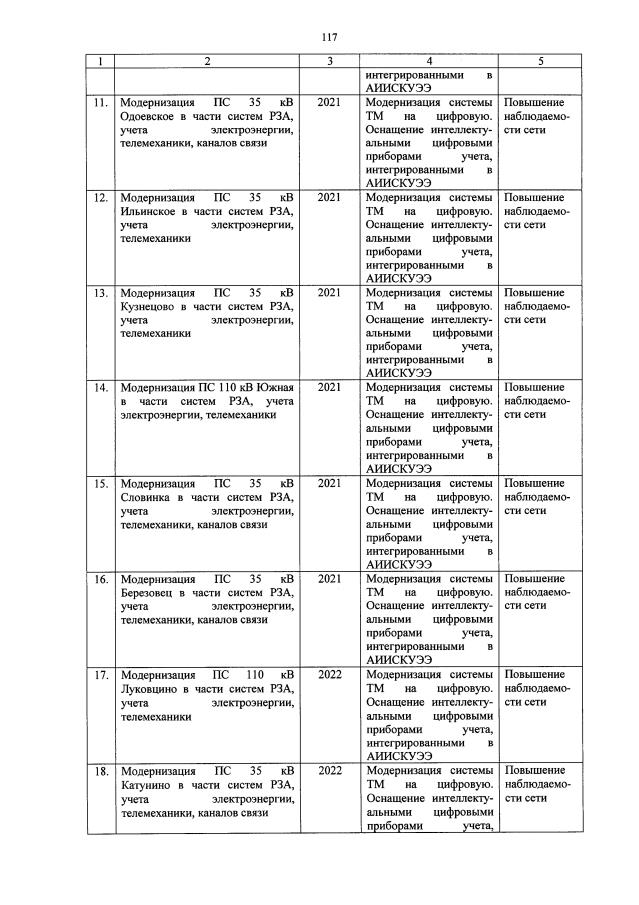 117

| 1 | 2 | 3 | 4 | 5 |
|---|---|---|---|---|
| | | | интегрированными в АИИСКУЭЭ | |
| 11. | Модернизация ПС 35 кВ Одоевское в части систем РЗА, учета электроэнергии, телемеханики, каналов связи | 2021 | Модернизация системы ТМ на цифровую. Оснащение интеллектуальными цифровыми приборами учета, интегрированными в АИИСКУЭЭ | Повышение наблюдаемости сети |
| 12. | Модернизация ПС 35 кВ Ильинское в части систем РЗА, учета электроэнергии, телемеханики | 2021 | Модернизация системы ТМ на цифровую. Оснащение интеллектуальными цифровыми приборами учета, интегрированными в АИИСКУЭЭ | Повышение наблюдаемости сети |
| 13. | Модернизация ПС 35 кВ Кузнецово в части систем РЗА, учета электроэнергии, телемеханики | 2021 | Модернизация системы ТМ на цифровую. Оснащение интеллектуальными цифровыми приборами учета, интегрированными в АИИСКУЭЭ | Повышение наблюдаемости сети |
| 14. | Модернизация ПС 110 кВ Южная в части систем РЗА, учета электроэнергии, телемеханики | 2021 | Модернизация системы ТМ на цифровую. Оснащение интеллектуальными цифровыми приборами учета, интегрированными в АИИСКУЭЭ | Повышение наблюдаемости сети |
| 15. | Модернизация ПС 35 кВ Словинка в части систем РЗА, учета электроэнергии, телемеханики, каналов связи | 2021 | Модернизация системы ТМ на цифровую. Оснащение интеллектуальными цифровыми приборами учета, интегрированными в АИИСКУЭЭ | Повышение наблюдаемости сети |
| 16. | Модернизация ПС 35 кВ Березовец в части систем РЗА, учета электроэнергии, телемеханики, каналов связи | 2021 | Модернизация системы ТМ на цифровую. Оснащение интеллектуальными цифровыми приборами учета, интегрированными в АИИСКУЭЭ | Повышение наблюдаемости сети |
| 17. | Модернизация ПС 110 кВ Луковцино в части систем РЗА, учета электроэнергии, телемеханики | 2022 | Модернизация системы ТМ на цифровую. Оснащение интеллектуальными цифровыми приборами учета, интегрированными в АИИСКУЭЭ | Повышение наблюдаемости сети |
| 18. | Модернизация ПС 35 кВ Катунино в части систем РЗА, учета электроэнергии, телемеханики, каналов связи | 2022 | Модернизация системы ТМ на цифровую. Оснащение интеллектуальными цифровыми приборами учета, | Повышение наблюдаемости сети |